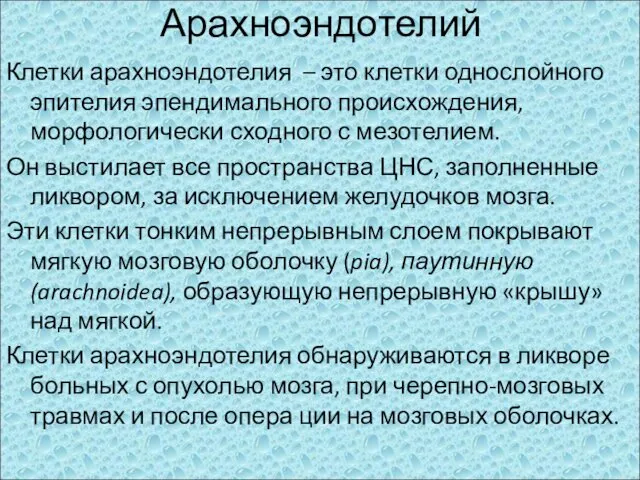 Арахноэндотелий

Клетки арахноэндотелия – это клетки однослойного эпителия эпендимального происхождения, морфологически сходного с мезотелием.

Он выстилает все пространства ЦНС, заполненные ликвором, за исключением желудочков мозга.

Эти клетки тонким непрерывным слоем покрывают мягкую мозговую оболочку (pia), паутинную (arachnoidea), образующую непрерывную «крышу» над мягкой.

Клетки арахноэндотелия обнаруживаются в ликворе больных с опухолью мозга, при черепно-мозговых травмах и после опера ции на мозговых оболочках.